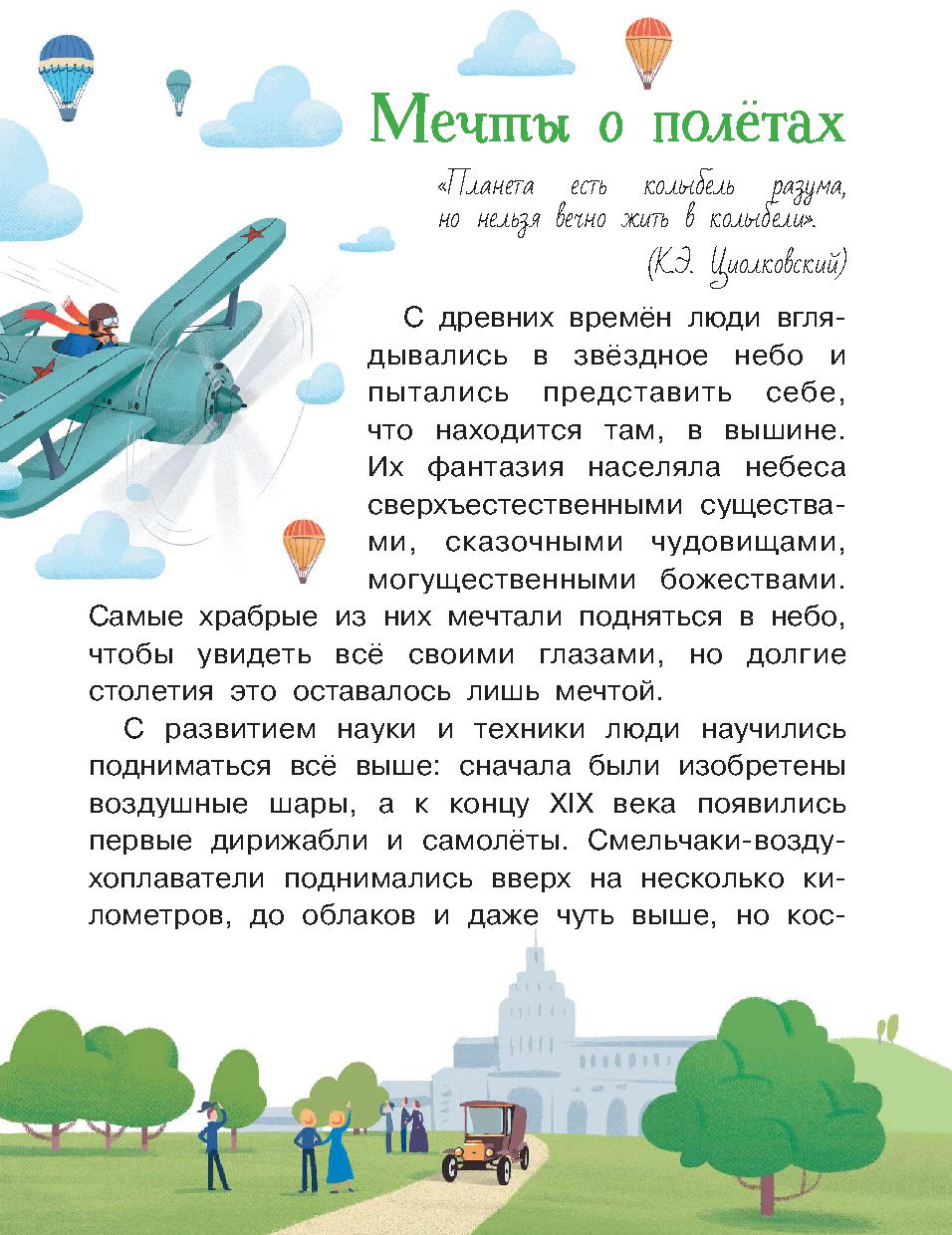 Мечты о полётах

«Планета есть колыбель разума, но нельзя вечно жить в колыбели».
(К.Э. Циолковский)

С древних времён люди вглядывались в звёздное небо и пытались представить себе, что находится там, в вышине. Их фантазия населяла небеса сверхъестественными существами, сказочными чудовищами, могущественными божествами. Самые храбрые из них мечтали подняться в небо, чтобы увидеть всё своими глазами, но долгие столетия это оставалось лишь мечтой.

С развитием науки и техники люди научились подниматься всё выше: сначала были изобретены воздушные шары, а к концу XIX века появились первые дирижабли и самолёты. Смельчаки-воздухоплаватели поднимались вверх на несколько километров, до облаков и даже чуть выше, но кос-